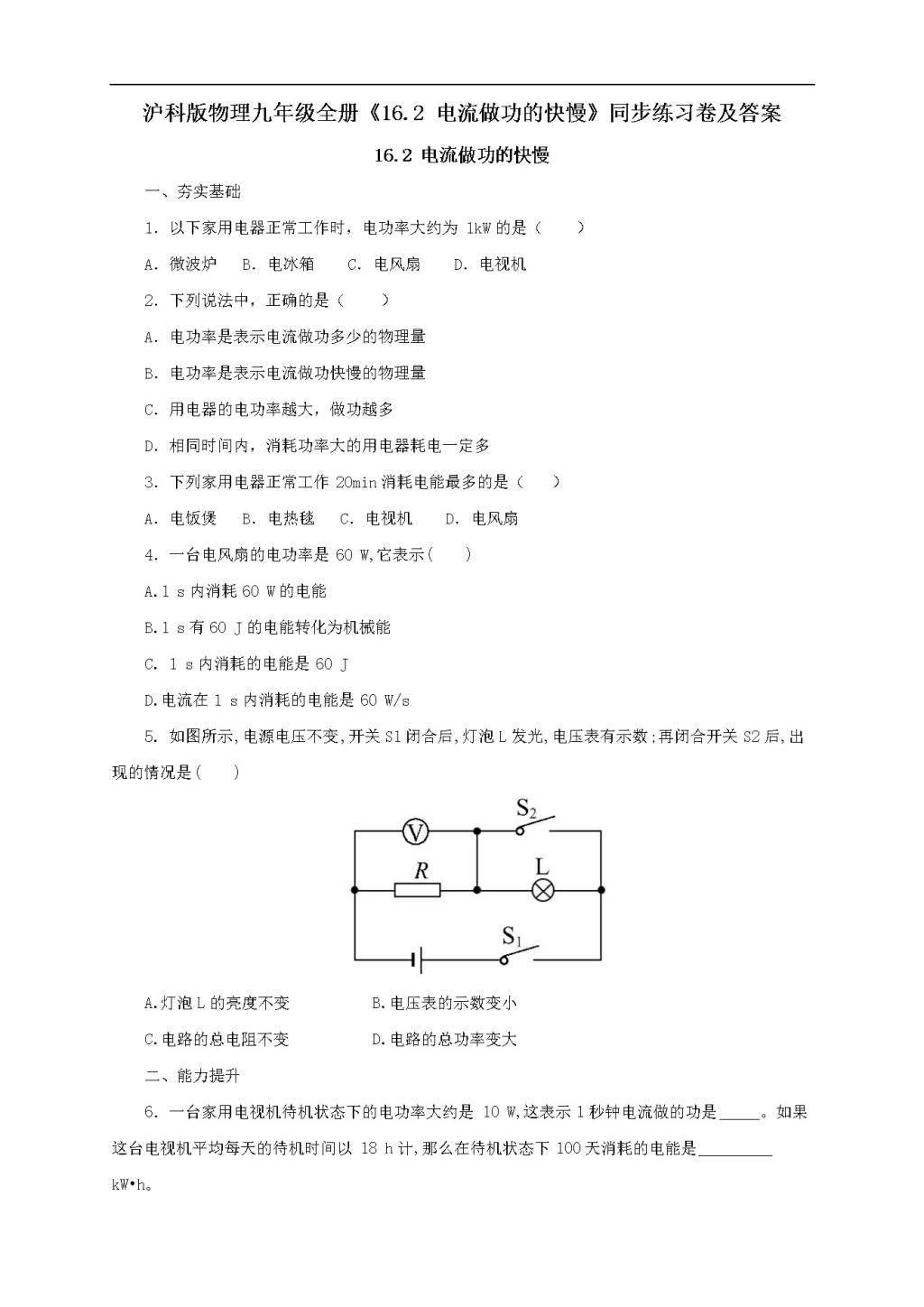 沪科版物理九年级全册《16.2 电流做功的快慢》同步练习卷及答案

16.2 电流做功的快慢

一、夯实基础

1. 以下家用电器正常工作时，电功率大约为 1kW 的是（　　）

A. 微波炉　B. 电冰箱　C. 电风扇　D. 电视机

2. 下列说法中，正确的是（　　）

A. 电功率是表示电流做功多少的物理量

B. 电功率是表示电流做功快慢的物理量

C. 用电器的电功率越大，做功越多

D. 相同时间内，消耗功率大的用电器耗电一定多

3. 下列家用电器正常工作 20min 消耗电能最多的是（　　）

A. 电饭煲　B. 电热毯　C. 电视机　D. 电风扇

4. 一台电风扇的电功率是 60 W,它表示(　　)

A.1 s 内消耗 60 W 的电能

B.1 s 有 60 J 的电能转化为机械能

C. 1 s 内消耗的电能是 60 J

D.电流在 1 s 内消耗的电能是 60 W/s

5. 如图所示,电源电压不变,开关 S1 闭合后,灯泡 L 发光,电压表有示数;再闭合开关 S2 后,出现的情况是(　　)

V　$S_2$　R　L　$S_1$

A.灯泡 L 的亮度不变　B.电压表的示数变小

C.电路的总电阻不变　D.电路的总功率变大

二、能力提升

6. 一台家用电视机待机状态下的电功率大约是 10 W,这表示 1 秒钟电流做的功是_____。如果这台电视机平均每天的待机时间以 18 h 计,那么在待机状态下 100 天消耗的电能是_________ kW•h。